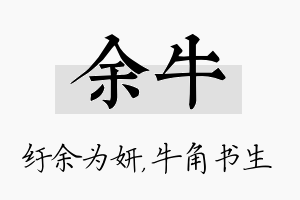 余牛

纡余为妍,牛角书生